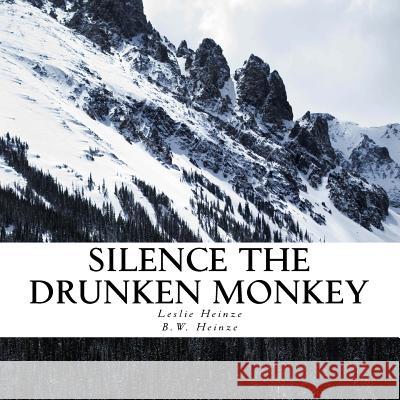 SILENCE THE DRUNKEN MONKEY

Leslie Heinze
B.W. Heinze

Kraina Książek